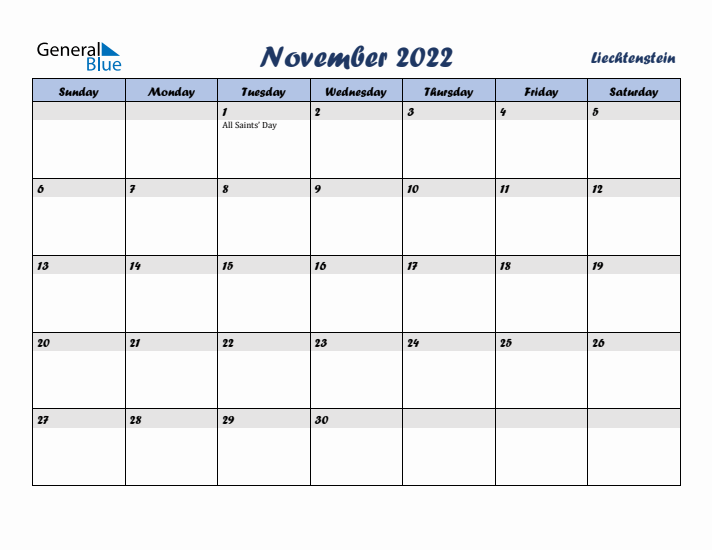 General Blue

November 2022

Liechtenstein

| Sunday | Monday | Tuesday | Wednesday | Thursday | Friday | Saturday |
|---|---|---|---|---|---|---|
| | | 1 All Saints' Day | 2 | 3 | 4 | 5 |
| 6 | 7 | 8 | 9 | 10 | 11 | 12 |
| 13 | 14 | 15 | 16 | 17 | 18 | 19 |
| 20 | 21 | 22 | 23 | 24 | 25 | 26 |
| 27 | 28 | 29 | 30 | | | |